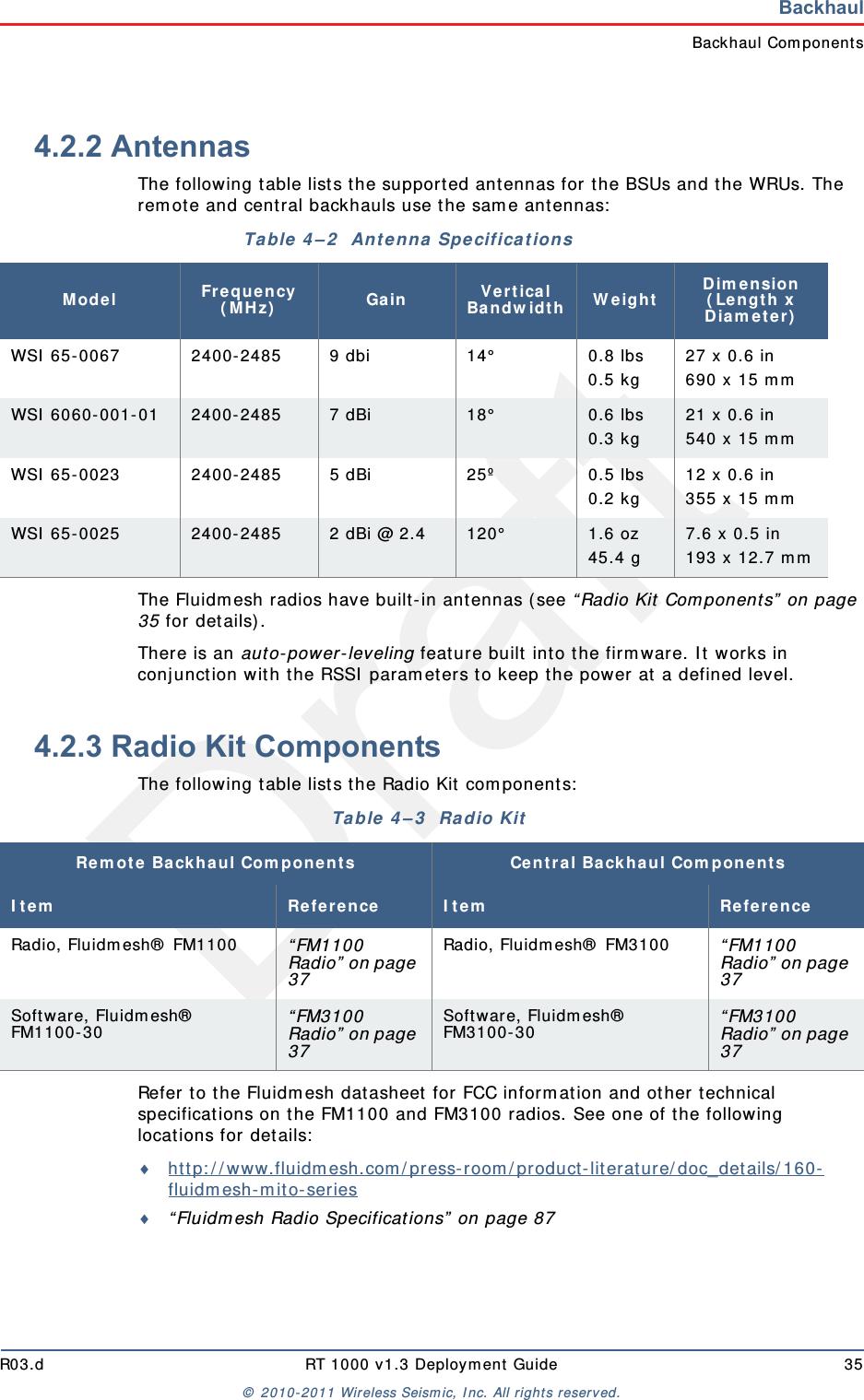 Backhaul

Backhaul Components

4.2.2 Antennas

The following table lists the supported antennas for the BSUs and the WRUs. The remote and central backhauls use the same antennas:

Table 4–2 Antenna Specifications

| Model | Frequency (MHz) | Gain | Vertical Bandwidth | Weight | Dimension (Length x Diameter) |
|---|---|---|---|---|---|
| WSI 65-0067 | 2400-2485 | 9 dbi | 14° | 0.8 lbs 0.5 kg | 27 x 0.6 in 690 x 15 mm |
| WSI 6060-001-01 | 2400-2485 | 7 dBi | 18° | 0.6 lbs 0.3 kg | 21 x 0.6 in 540 x 15 mm |
| WSI 65-0023 | 2400-2485 | 5 dBi | 25º | 0.5 lbs 0.2 kg | 12 x 0.6 in 355 x 15 mm |
| WSI 65-0025 | 2400-2485 | 2 dBi @ 2.4 | 120° | 1.6 oz 45.4 g | 7.6 x 0.5 in 193 x 12.7 mm |

The Fluidmesh radios have built-in antennas (see “Radio Kit Components” on page 35 for details).

There is an auto-power-leveling feature built into the firmware. It works in conjunction with the RSSI parameters to keep the power at a defined level.

4.2.3 Radio Kit Components

The following table lists the Radio Kit components:

Table 4–3 Radio Kit

| Remote Backhaul Components | | Central Backhaul Components | |
|---|---|---|---|
| Item | Reference | Item | Reference |
| Radio, Fluidmesh® FM1100 | “FM1100 Radio” on page 37 | Radio, Fluidmesh® FM3100 | “FM1100 Radio” on page 37 |
| Software, Fluidmesh® FM1100-30 | “FM3100 Radio” on page 37 | Software, Fluidmesh® FM3100-30 | “FM3100 Radio” on page 37 |

Refer to the Fluidmesh datasheet for FCC information and other technical specifications on the FM1100 and FM3100 radios. See one of the following locations for details:

♦ http://www.fluidmesh.com/press-room/product-literature/doc_details/160-fluidmesh-mito-series

♦ “Fluidmesh Radio Specifications” on page 87

Draft

R03.d RT 1000 v1.3 Deployment Guide 35

© 2010-2011 Wireless Seismic, Inc. All rights reserved.